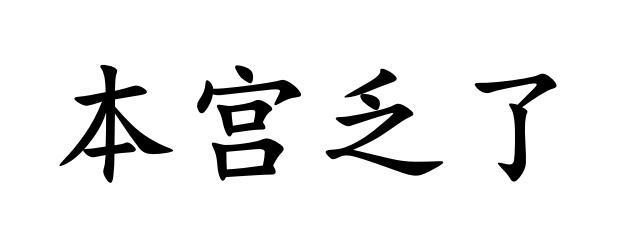 本宫乏了